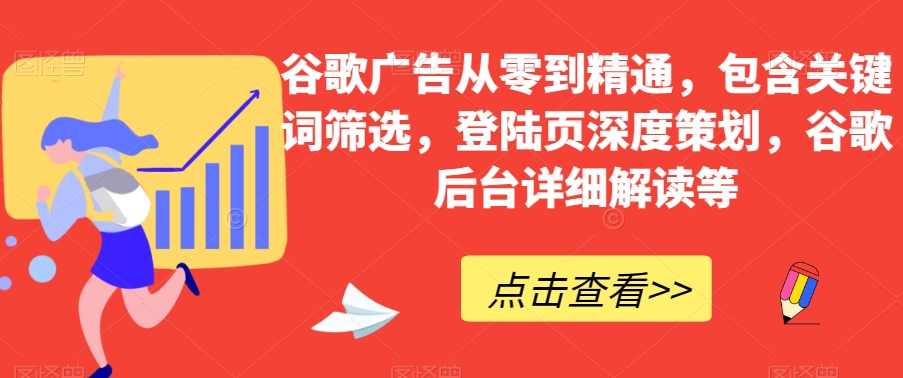 谷歌广告从零到精通，包含关键词筛选，登陆页深度策划，谷歌后台详细解读等

点击查看>>